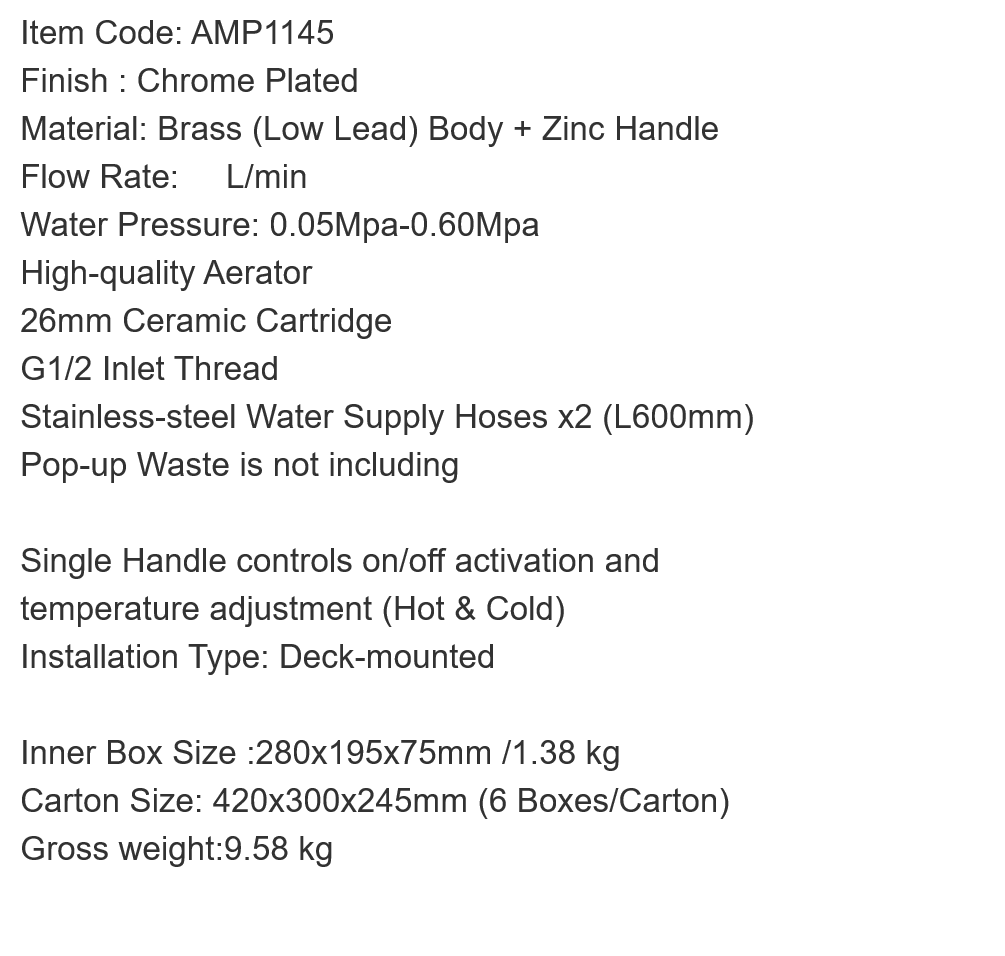 Item Code: AMP1145
Finish : Chrome Plated
Material: Brass (Low Lead) Body + Zinc Handle
Flow Rate:     L/min
Water Pressure: 0.05Mpa-0.60Mpa
High-quality Aerator
26mm Ceramic Cartridge
G1/2 Inlet Thread
Stainless-steel Water Supply Hoses x2 (L600mm)
Pop-up Waste is not including

Single Handle controls on/off activation and temperature adjustment (Hot & Cold)
Installation Type: Deck-mounted

Inner Box Size :280x195x75mm /1.38 kg
Carton Size: 420x300x245mm (6 Boxes/Carton)
Gross weight:9.58 kg